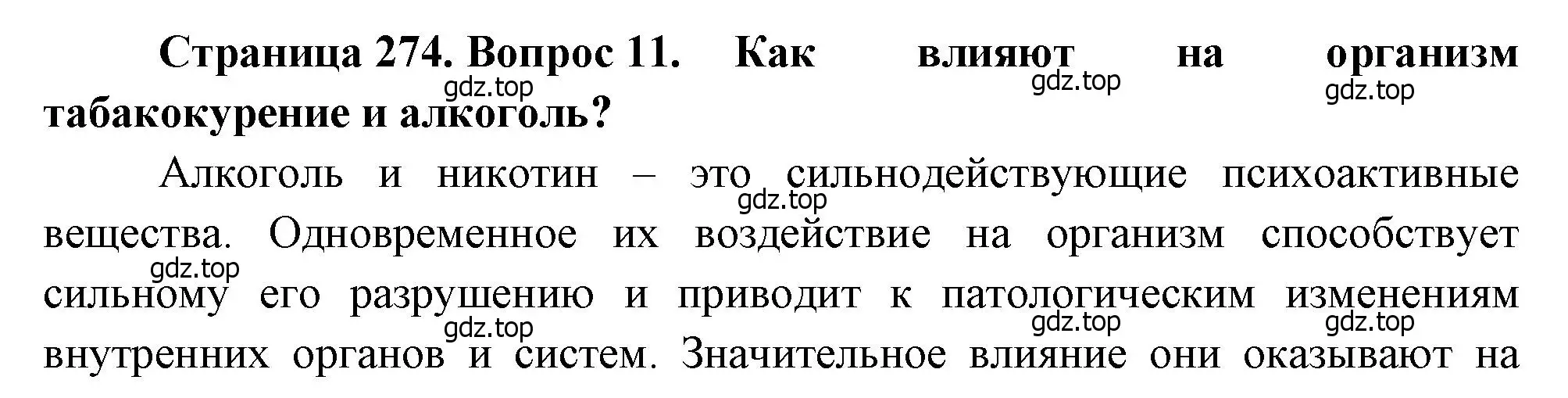 **Страница 274. Вопрос 11. Как влияют на организм табакокурение и алкоголь?**

gdz.top gdz.top gdz.top

Алкоголь и никотин – это сильнодействующие психоактивные вещества. Одновременное их воздействие на организм способствует сильному его разрушению и приводит к патологическим изменениям внутренних органов и систем. Значительное влияние они оказывают на

gdz.top gdz.top gdz.top gdz.top gdz.top